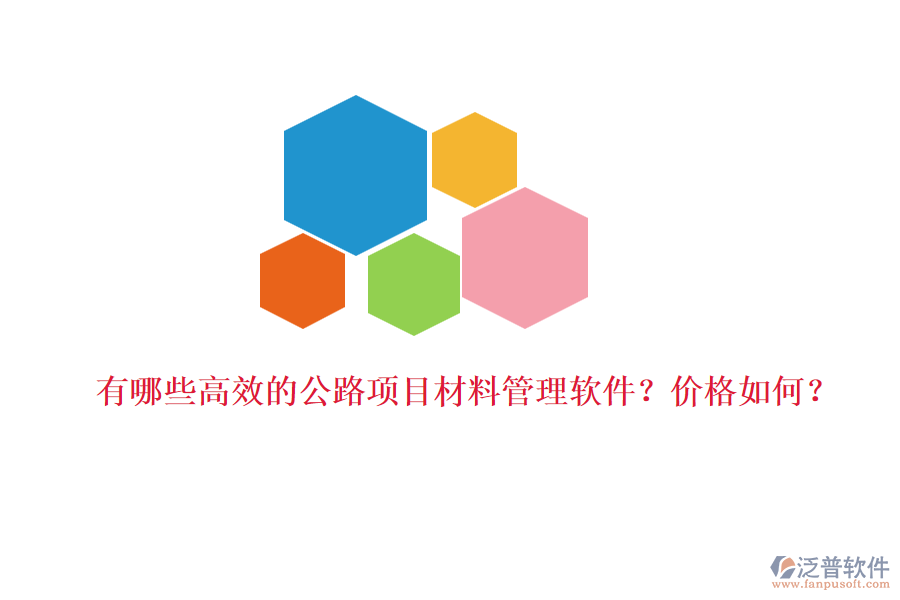 有哪些高效的公路项目材料管理软件？价格如何？

泛普软件
www.fanpusoft.com